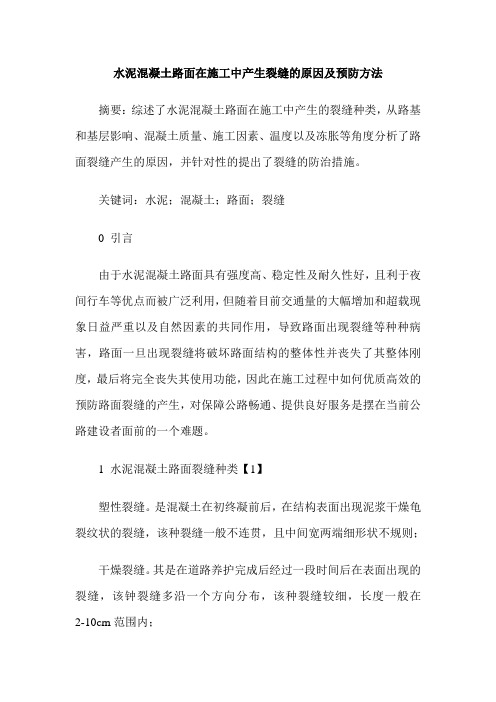 水泥混凝土路面在施工中产生裂缝的原因及预防方法

摘要：综述了水泥混凝土路面在施工中产生的裂缝种类，从路基和基层影响、混凝土质量、施工因素、温度以及冻胀等角度分析了路面裂缝产生的原因，并针对性的提出了裂缝的防治措施。

关键词：水泥；混凝土；路面；裂缝

0 引言

由于水泥混凝土路面具有强度高、稳定性及耐久性好，且利于夜间行车等优点而被广泛利用，但随着目前交通量的大幅增加和超载现象日益严重以及自然因素的共同作用，导致路面出现裂缝等种种病害，路面一旦出现裂缝将破坏路面结构的整体性并丧失了其整体刚度，最后将完全丧失其使用功能，因此在施工过程中如何优质高效的预防路面裂缝的产生，对保障公路畅通、提供良好服务是摆在当前公路建设者面前的一个难题。

1 水泥混凝土路面裂缝种类【1】

塑性裂缝。是混凝土在初终凝前后，在结构表面出现泥浆干燥龟裂纹状的裂缝，该种裂缝一般不连贯，且中间宽两端细形状不规则；

干燥裂缝。其是在道路养护完成后经过一段时间后在表面出现的裂缝，该钟裂缝多沿一个方向分布，该种裂缝较细，长度一般在2-10cm 范围内；